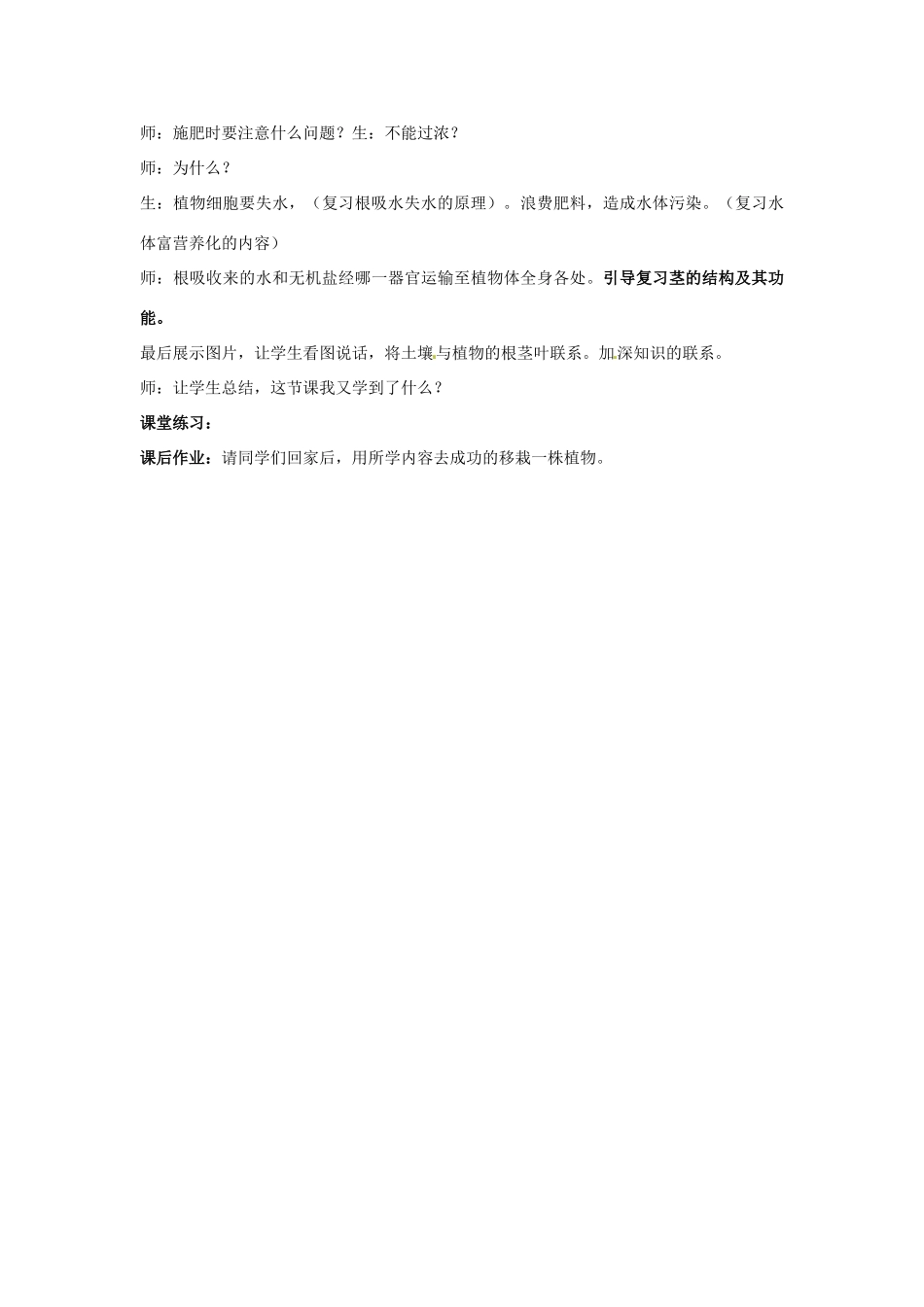 师：施肥时要注意什么问题？生：不能过浓？

师：为什么？

生：植物细胞要失水，（复习根吸水失水的原理）。浪费肥料，造成水体污染。（复习水体富营养化的内容）

师：根吸收来的水和无机盐经哪一器官运输至植物体全身各处。引导复习茎的结构及其功能。

最后展示图片，让学生看图说话，将土壤与植物的根茎叶联系。加深知识的联系。

师：让学生总结，这节课我又学到了什么？

课堂练习：

课后作业：请同学们回家后，用所学内容去成功的移栽一株植物。